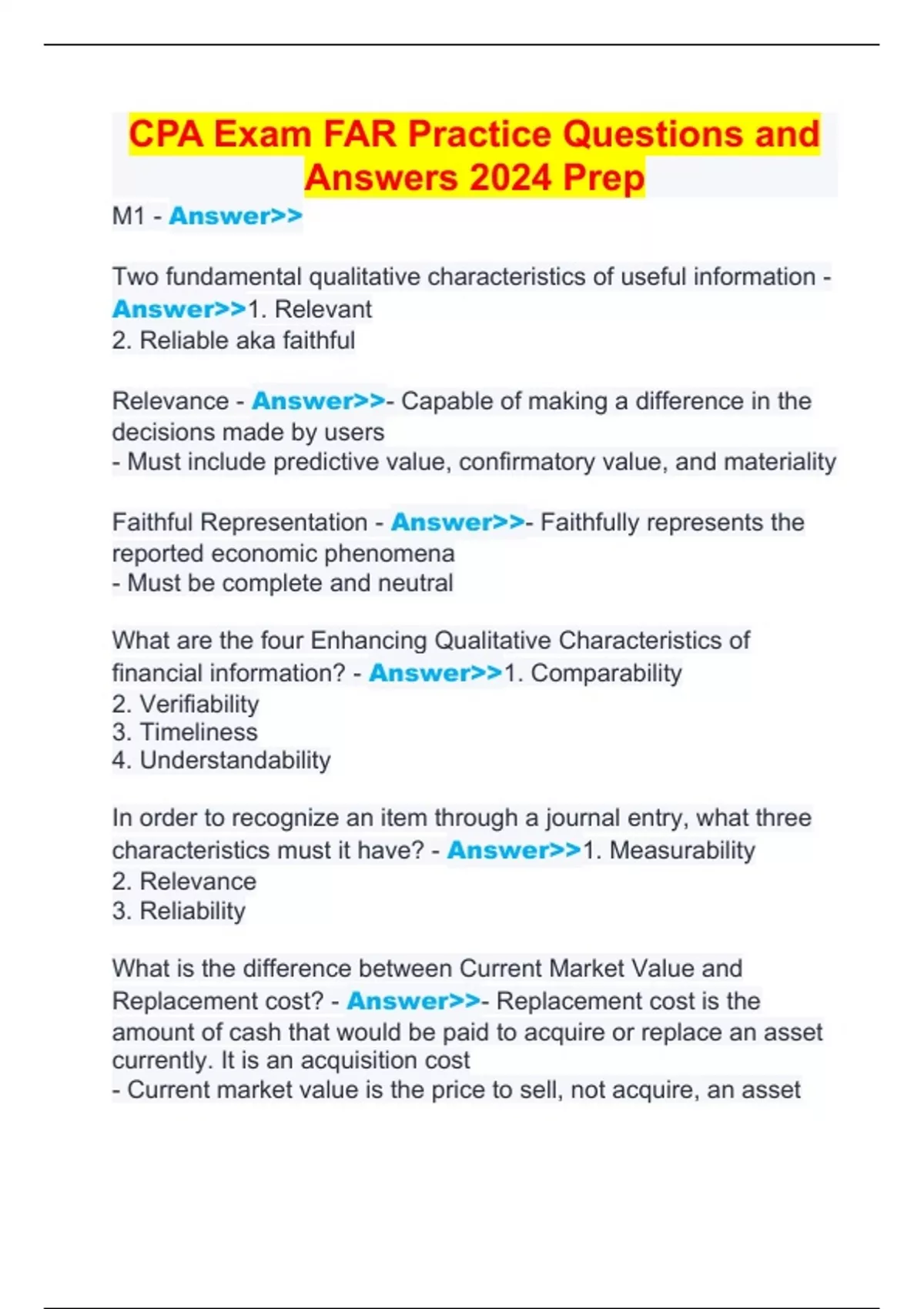 CPA Exam FAR Practice Questions and Answers 2024 Prep

M1 - Answer>>

Two fundamental qualitative characteristics of useful information - Answer>>1. Relevant
2. Reliable aka faithful

Relevance - Answer>>- Capable of making a difference in the decisions made by users
- Must include predictive value, confirmatory value, and materiality

Faithful Representation - Answer>>- Faithfully represents the reported economic phenomena
- Must be complete and neutral

What are the four Enhancing Qualitative Characteristics of financial information? - Answer>>1. Comparability
2. Verifiability
3. Timeliness
4. Understandability

In order to recognize an item through a journal entry, what three characteristics must it have? - Answer>>1. Measurability
2. Relevance
3. Reliability

What is the difference between Current Market Value and Replacement cost? - Answer>>- Replacement cost is the amount of cash that would be paid to acquire or replace an asset currently. It is an acquisition cost
- Current market value is the price to sell, not acquire, an asset